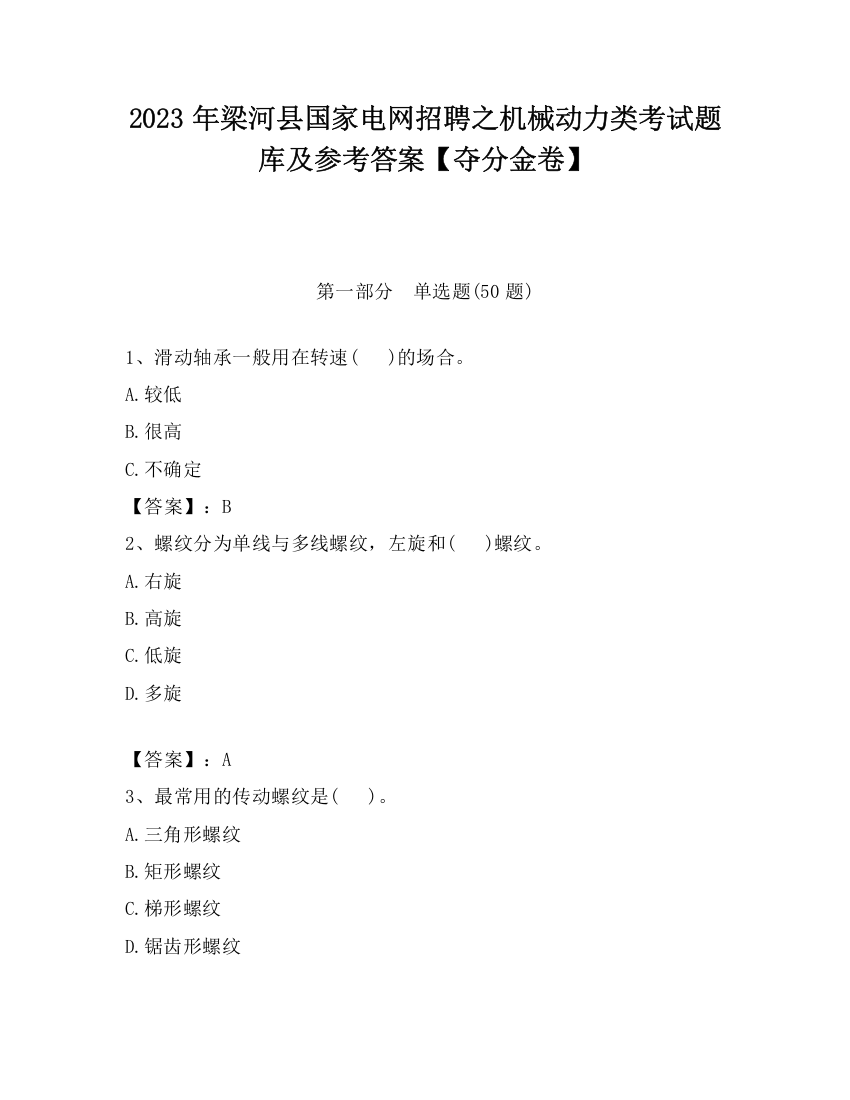 2023 年梁河县国家电网招聘之机械动力类考试题库及参考答案【夺分金卷】

第一部分　单选题(50 题)

1、滑动轴承一般用在转速(　　)的场合。

A.较低

B.很高

C.不确定

【答案】：B

2、螺纹分为单线与多线螺纹，左旋和(　　)螺纹。

A.右旋

B.高旋

C.低旋

D.多旋

【答案】：A

3、最常用的传动螺纹是(　　)。

A.三角形螺纹

B.矩形螺纹

C.梯形螺纹

D.锯齿形螺纹